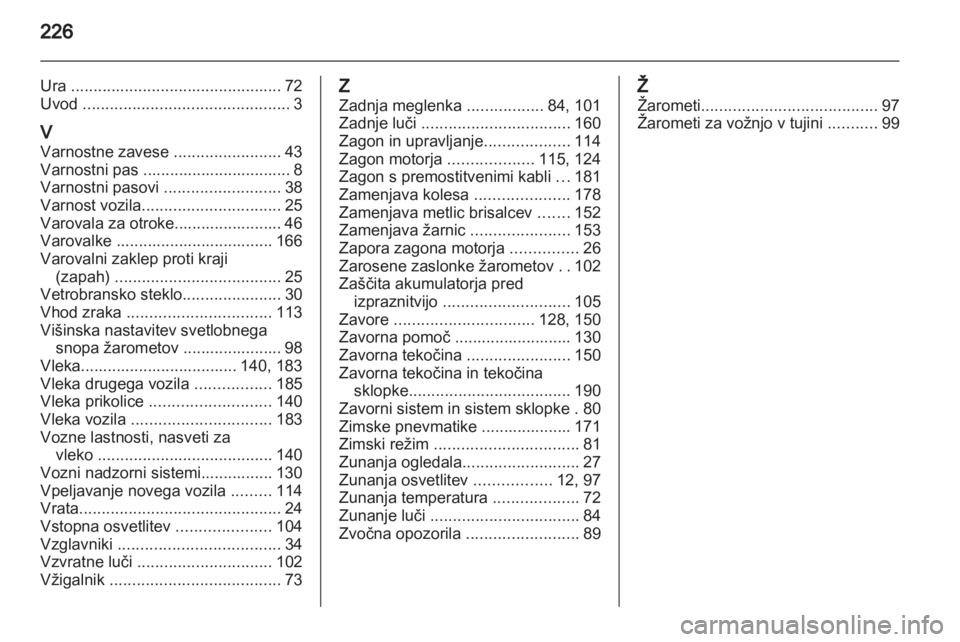 226

Ura ............................................... 72
Uvod .............................................. 3

V
Varnostne zavese ........................ 43
Varnostni pas ................................. 8
Varnostni pasovi .......................... 38
Varnost vozila............................... 25
Varovala za otroke........................ 46
Varovalke ................................... 166
Varovalni zaklep proti kraji (zapah) ..................................... 25
Vetrobransko steklo...................... 30
Vhod zraka ................................ 113
Višinska nastavitev svetlobnega snopa žarometov ...................... 98
Vleka................................... 140, 183
Vleka drugega vozila ................. 185
Vleka prikolice ........................... 140
Vleka vozila ............................... 183
Vozne lastnosti, nasveti za vleko ....................................... 140
Vozni nadzorni sistemi................ 130
Vpeljavanje novega vozila ......... 114
Vrata............................................. 24
Vstopna osvetlitev ..................... 104
Vzglavniki .................................... 34
Vzvratne luči .............................. 102
Vžigalnik ...................................... 73

Z
Zadnja meglenka ................. 84, 101
Zadnje luči ................................. 160
Zagon in upravljanje................... 114
Zagon motorja ................... 115, 124
Zagon s premostitvenimi kabli ... 181
Zamenjava kolesa ..................... 178
Zamenjava metlic brisalcev ....... 152
Zamenjava žarnic ...................... 153
Zapora zagona motorja ............... 26
Zarosene zaslonke žarometov . . 102
Zaščita akumulatorja pred izpraznitvijo ............................ 105
Zavore ............................... 128, 150
Zavorna pomoč .......................... 130
Zavorna tekočina ....................... 150
Zavorna tekočina in tekočina sklopke.................................... 190
Zavorni sistem in sistem sklopke . 80
Zimske pnevmatike .................... 171
Zimski režim ................................ 81
Zunanja ogledala.......................... 27
Zunanja osvetlitev ................. 12, 97
Zunanja temperatura ................... 72
Zunanje luči ................................. 84
Zvočna opozorila ......................... 89

Ž
Žarometi....................................... 97
Žarometi za vožnjo v tujini ........... 99

carmanualsonline.info